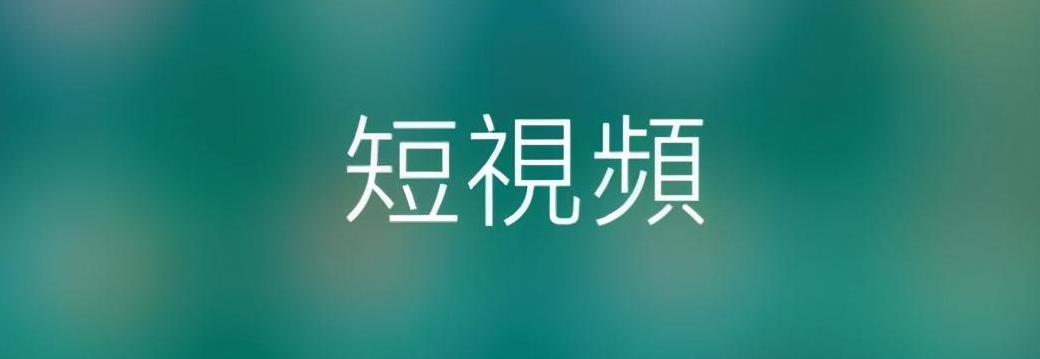 短視頻